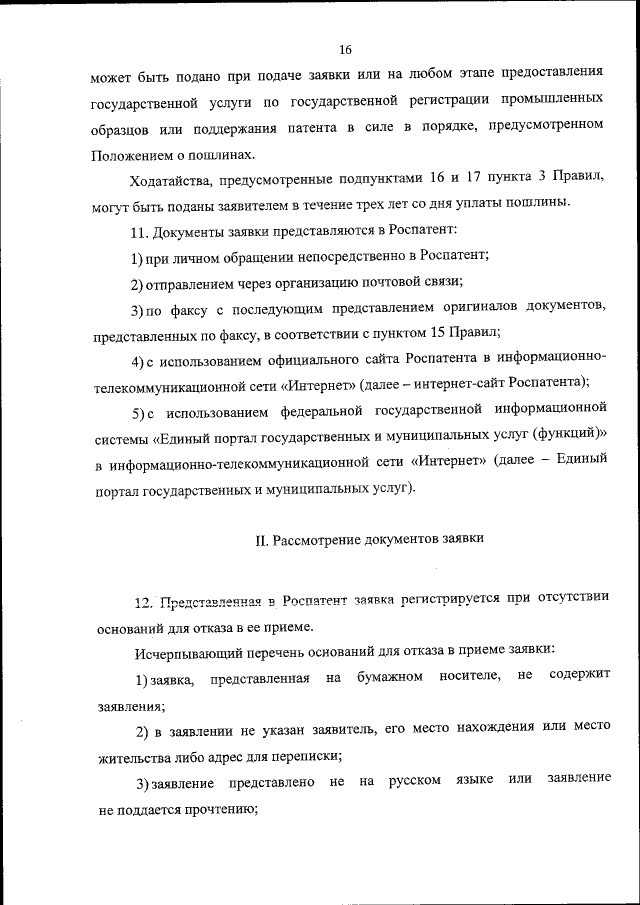 16

может быть подано при подаче заявки или на любом этапе предоставления государственной услуги по государственной регистрации промышленных образцов или поддержания патента в силе в порядке, предусмотренном Положением о пошлинах.

Ходатайства, предусмотренные подпунктами 16 и 17 пункта 3 Правил, могут быть поданы заявителем в течение трех лет со дня уплаты пошлины.

11. Документы заявки представляются в Роспатент:

1) при личном обращении непосредственно в Роспатент;

2) отправлением через организацию почтовой связи;

3) по факсу с последующим представлением оригиналов документов, представленных по факсу, в соответствии с пунктом 15 Правил;

4) с использованием официального сайта Роспатента в информационно-телекоммуникационной сети «Интернет» (далее – интернет-сайт Роспатента);

5) с использованием федеральной государственной информационной системы «Единый портал государственных и муниципальных услуг (функций)» в информационно-телекоммуникационной сети «Интернет» (далее – Единый портал государственных и муниципальных услуг).

II. Рассмотрение документов заявки

12. Представленная в Роспатент заявка регистрируется при отсутствии оснований для отказа в ее приеме.

Исчерпывающий перечень оснований для отказа в приеме заявки:

1) заявка, представленная на бумажном носителе, не содержит заявления;

2) в заявлении не указан заявитель, его место нахождения или место жительства либо адрес для переписки;

3) заявление представлено не на русском языке или заявление не поддается прочтению;